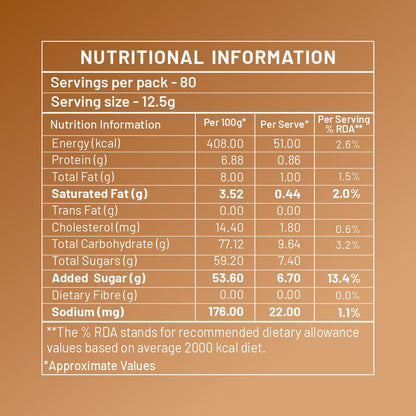 NUTRITIONAL INFORMATION

Servings per pack - 80

Serving size - 12.5g

| Nutrition Information | Per 100g* | Per Serve* | Per Serving % RDA** |
|---|---|---|---|
| Energy (kcal) | 408.00 | 51.00 | 2.6% |
| Protein (g) | 6.88 | 0.86 | |
| Total Fat (g) | 8.00 | 1.00 | 1.5% |
| **Saturated Fat (g)** | **3.52** | **0.44** | **2.0%** |
| Trans Fat (g) | 0.00 | 0.00 | |
| Cholesterol (mg) | 14.40 | 1.80 | 0.6% |
| Total Carbohydrate (g) | 77.12 | 9.64 | 3.2% |
| Total Sugars (g) | 59.20 | 7.40 | |
| **Added Sugar (g)** | **53.60** | **6.70** | **13.4%** |
| Dietary Fibre (g) | 0.00 | 0.00 | 0.0% |
| **Sodium (mg)** | **176.00** | **22.00** | **1.1%** |

**The % RDA stands for recommended dietary allowance values based on average 2000 kcal diet.

*Approximate Values